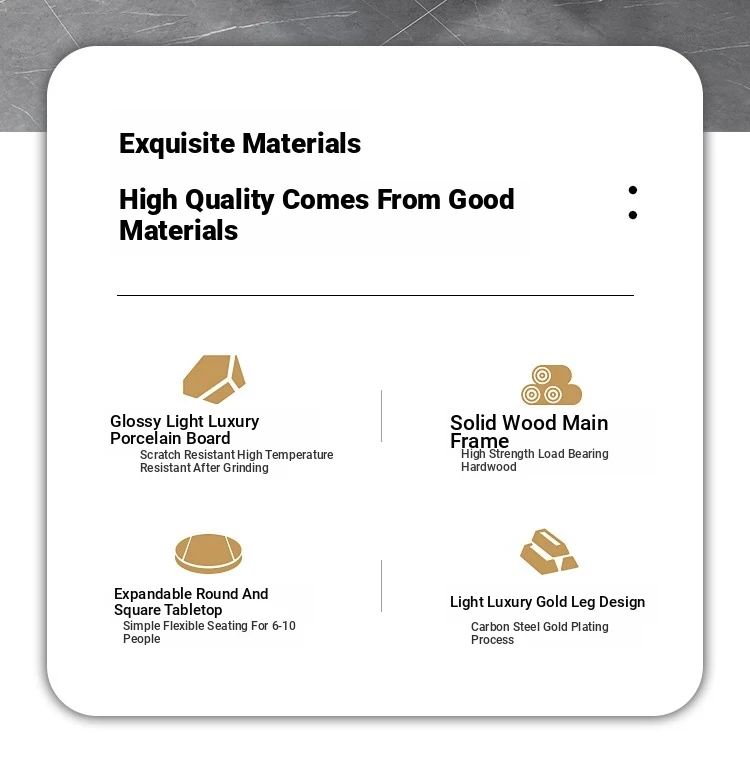 Exquisite Materials

High Quality Comes From Good Materials

Glossy Light Luxury Porcelain Board

Scratch Resistant High Temperature Resistant After Grinding

Solid Wood Main Frame

High Strength Load Bearing Hardwood

Expandable Round And Square Tabletop

Simple Flexible Seating For 6-10 People

Light Luxury Gold Leg Design

Carbon Steel Gold Plating Process